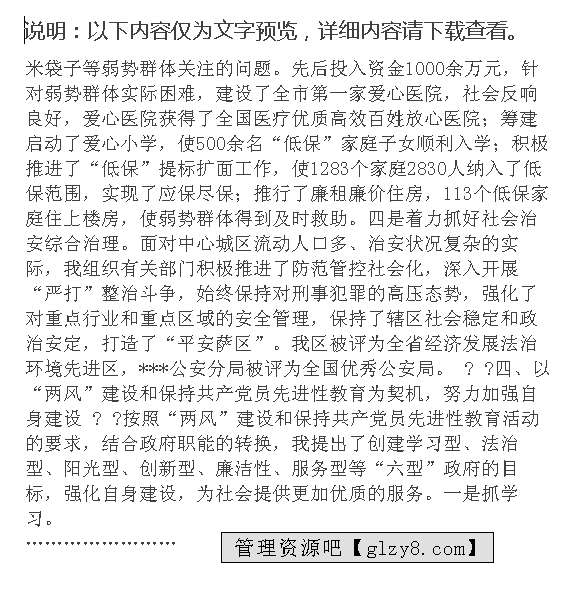 说明：以下内容仅为文字预览，详细内容请下载查看。

米袋子等弱势群体关注的问题。先后投入资金1000余万元，针对弱势群体实际困难，建设了全市第一家爱心医院，社会反响良好，爱心医院获得了全国医疗优质高效百姓放心医院；筹建启动了爱心小学，使500余名“低保”家庭子女顺利入学；积极推进了“低保”提标扩面工作，使1283个家庭2830人纳入了低保范围，实现了应保尽保；推行了廉租廉价住房，113个低保家庭住上楼房，使弱势群体得到及时救助。四是着力抓好社会治安综合治理。面对中心城区流动人口多、治安状况复杂的实际，我组织有关部门积极推进了防范管控社会化，深入开展“严打”整治斗争，始终保持对刑事犯罪的高压态势，强化了对重点行业和重点区域的安全管理，保持了辖区社会稳定和政治安定，打造了“平安萨区”。我区被评为全省经济发展法治环境先进区，***公安分局被评为全国优秀公安局。 ？？四、以“两风”建设和保持共产党员先进性教育为契机，努力加强自身建设 ？？按照“两风”建设和保持共产党员先进性教育活动的要求，结合政府职能的转换，我提出了创建学习型、法治型、阳光型、创新型、廉洁性、服务型等“六型”政府的目标，强化自身建设，为社会提供更加优质的服务。一是抓学习。

……………………

管理资源吧【glzy8.com】